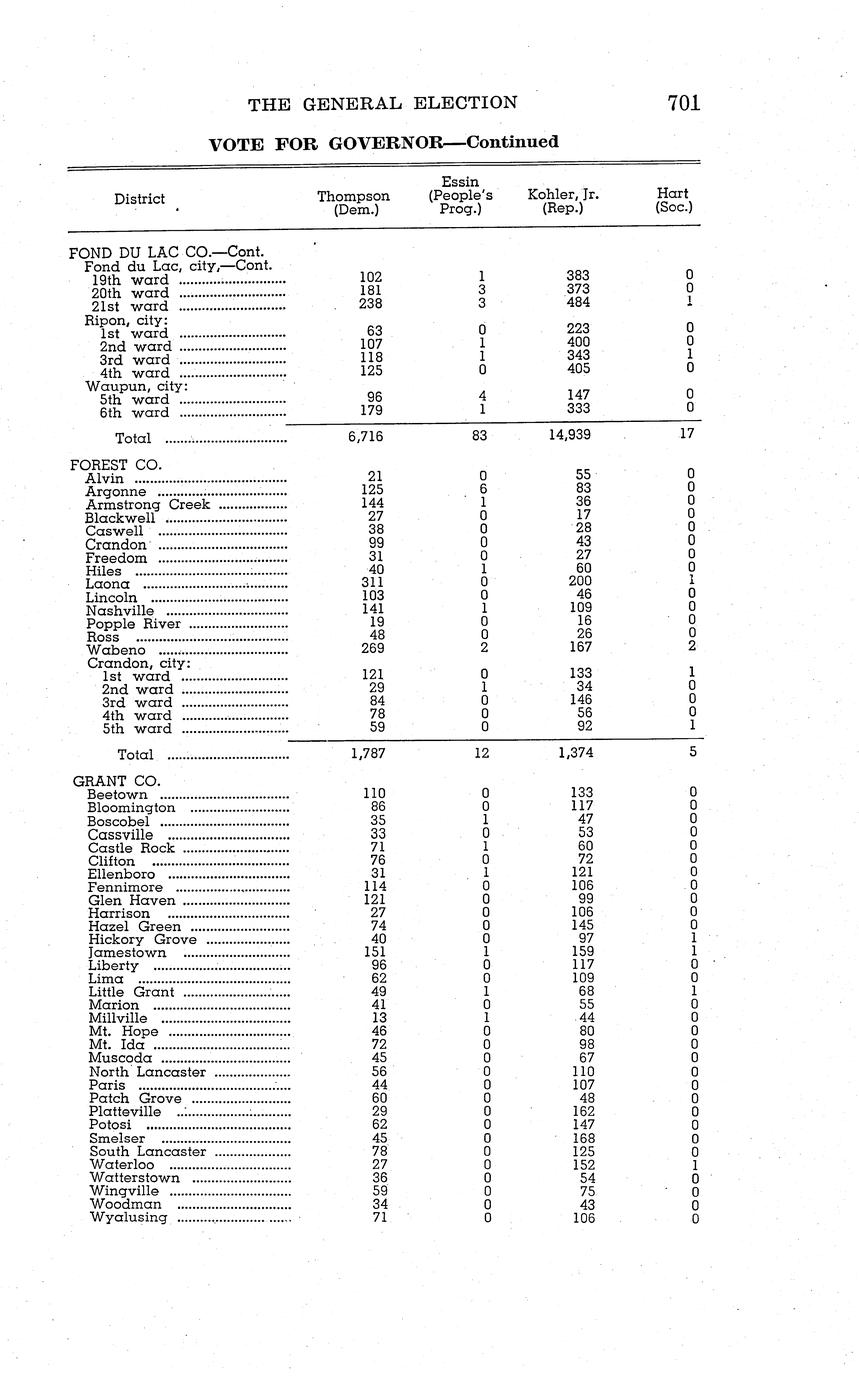 THE GENERAL ELECTION 701

VOTE FOR GOVERNOR—Continued

| District | Thompson (Dem.) | Essin (People's Prog.) | Kohler, Jr. (Rep.) | Hart (Soc.) |
|---|---|---|---|---|
| FOND DU LAC CO.—Cont. | | | | |
| Fond du Lac, city,—Cont. | | | | |
| 19th ward | 102 | 1 | 383 | 0 |
| 20th ward | 181 | 3 | 373 | 0 |
| 21st ward | 238 | 3 | 484 | 1 |
| Ripon, city: | | | | |
| 1st ward | 63 | 0 | 223 | 0 |
| 2nd ward | 107 | 1 | 400 | 0 |
| 3rd ward | 118 | 1 | 343 | 1 |
| 4th ward | 125 | 0 | 405 | 0 |
| Waupun, city: | | | | |
| 5th ward | 96 | 4 | 147 | 0 |
| 6th ward | 179 | 1 | 333 | 0 |
| Total | 6,716 | 83 | 14,939 | 17 |
| FOREST CO. | | | | |
| Alvin | 21 | 0 | 55 | 0 |
| Argonne | 125 | 6 | 83 | 0 |
| Armstrong Creek | 144 | 1 | 36 | 0 |
| Blackwell | 27 | 0 | 17 | 0 |
| Caswell | 38 | 0 | 28 | 0 |
| Crandon | 99 | 0 | 43 | 0 |
| Freedom | 31 | 0 | 27 | 0 |
| Hiles | 40 | 1 | 60 | 0 |
| Laona | 311 | 0 | 200 | 1 |
| Lincoln | 103 | 0 | 46 | 0 |
| Nashville | 141 | 1 | 109 | 0 |
| Popple River | 19 | 0 | 16 | 0 |
| Ross | 48 | 0 | 26 | 0 |
| Wabeno | 269 | 2 | 167 | 2 |
| Crandon, city: | | | | |
| 1st ward | 121 | 0 | 133 | 1 |
| 2nd ward | 29 | 1 | 34 | 0 |
| 3rd ward | 84 | 0 | 146 | 0 |
| 4th ward | 78 | 0 | 56 | 0 |
| 5th ward | 59 | 0 | 92 | 1 |
| Total | 1,787 | 12 | 1,374 | 5 |
| GRANT CO. | | | | |
| Beetown | 110 | 0 | 133 | 0 |
| Bloomington | 86 | 0 | 117 | 0 |
| Boscobel | 35 | 1 | 47 | 0 |
| Cassville | 33 | 0 | 53 | 0 |
| Castle Rock | 71 | 1 | 60 | 0 |
| Clifton | 76 | 0 | 72 | 0 |
| Ellenboro | 31 | 1 | 121 | 0 |
| Fennimore | 114 | 0 | 106 | 0 |
| Glen Haven | 121 | 0 | 99 | 0 |
| Harrison | 27 | 0 | 106 | 0 |
| Hazel Green | 74 | 0 | 145 | 0 |
| Hickory Grove | 40 | 0 | 97 | 1 |
| Jamestown | 151 | 1 | 159 | 1 |
| Liberty | 96 | 0 | 117 | 0 |
| Lima | 62 | 0 | 109 | 0 |
| Little Grant | 49 | 1 | 68 | 1 |
| Marion | 41 | 0 | 55 | 0 |
| Millville | 13 | 1 | 44 | 0 |
| Mt. Hope | 46 | 0 | 80 | 0 |
| Mt. Ida | 72 | 0 | 98 | 0 |
| Muscoda | 45 | 0 | 67 | 0 |
| North Lancaster | 56 | 0 | 110 | 0 |
| Paris | 44 | 0 | 107 | 0 |
| Patch Grove | 60 | 0 | 48 | 0 |
| Platteville | 29 | 0 | 162 | 0 |
| Potosi | 62 | 0 | 147 | 0 |
| Smelser | 45 | 0 | 168 | 0 |
| South Lancaster | 78 | 0 | 125 | 0 |
| Waterloo | 27 | 0 | 152 | 1 |
| Watterstown | 36 | 0 | 54 | 0 |
| Wingville | 59 | 0 | 75 | 0 |
| Woodman | 34 | 0 | 43 | 0 |
| Wyalusing | 71 | 0 | 106 | 0 |